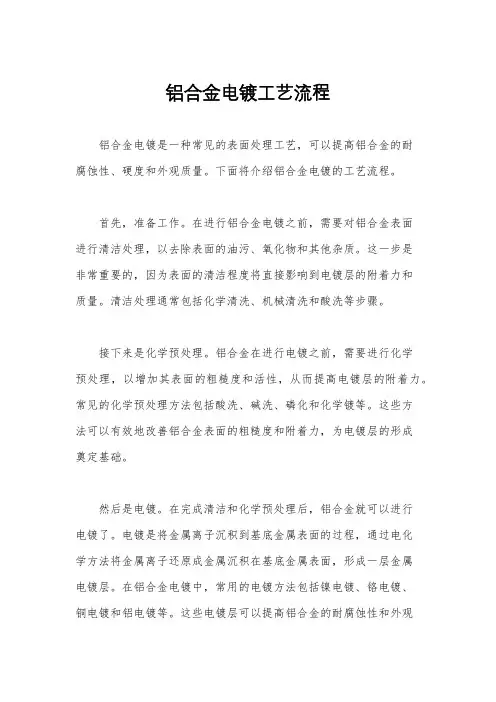 铝合金电镀工艺流程

铝合金电镀是一种常见的表面处理工艺，可以提高铝合金的耐腐蚀性、硬度和外观质量。下面将介绍铝合金电镀的工艺流程。

首先，准备工作。在进行铝合金电镀之前，需要对铝合金表面进行清洁处理，以去除表面的油污、氧化物和其他杂质。这一步是非常重要的，因为表面的清洁程度将直接影响到电镀层的附着力和质量。清洁处理通常包括化学清洗、机械清洗和酸洗等步骤。

接下来是化学预处理。铝合金在进行电镀之前，需要进行化学预处理，以增加其表面的粗糙度和活性，从而提高电镀层的附着力。常见的化学预处理方法包括酸洗、碱洗、磷化和化学镀等。这些方法可以有效地改善铝合金表面的粗糙度和附着力，为电镀层的形成奠定基础。

然后是电镀。在完成清洁和化学预处理后，铝合金就可以进行电镀了。电镀是将金属离子沉积到基底金属表面的过程，通过电化学方法将金属离子还原成金属沉积在基底金属表面，形成一层金属电镀层。在铝合金电镀中，常用的电镀方法包括镍电镀、铬电镀、铜电镀和铝电镀等。这些电镀层可以提高铝合金的耐腐蚀性和外观